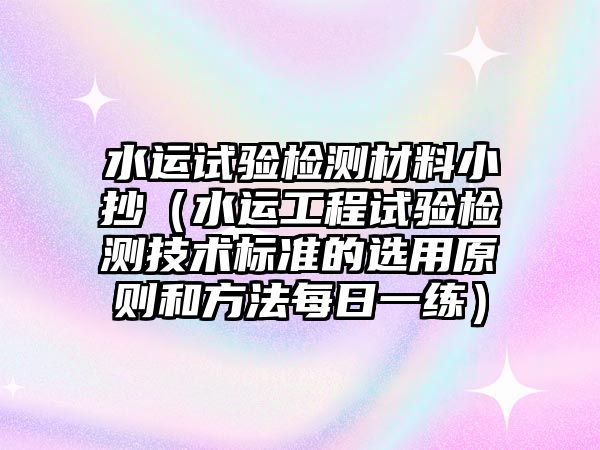 水运试验检测材料小抄（水运工程试验检测技术标准的选用原则和方法每日一练）